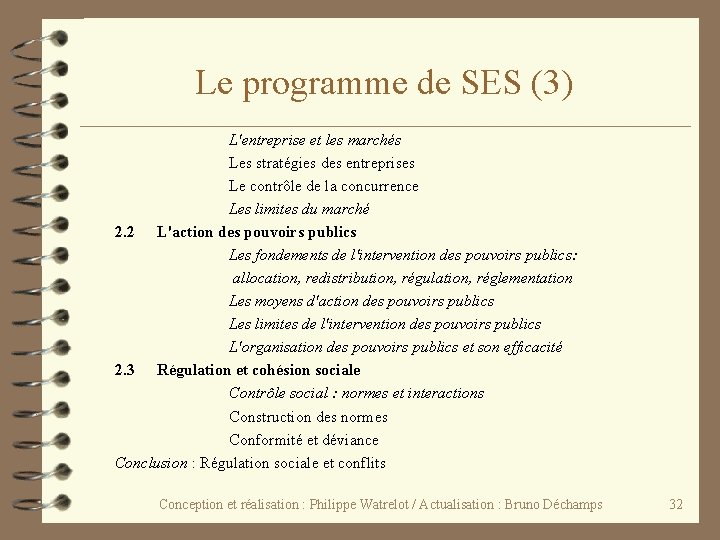 Le programme de SES (3)

L'entreprise et les marchés
Les stratégies des entreprises
Le contrôle de la concurrence
Les limites du marché

2.2 L'action des pouvoirs publics
Les fondements de l'intervention des pouvoirs publics: allocation, redistribution, régulation, réglementation
Les moyens d'action des pouvoirs publics
Les limites de l'intervention des pouvoirs publics
L'organisation des pouvoirs publics et son efficacité

2.3 Régulation et cohésion sociale
Contrôle social : normes et interactions
Construction des normes
Conformité et déviance

Conclusion : Régulation sociale et conflits

Conception et réalisation : Philippe Watrelot / Actualisation : Bruno Déchamps 32